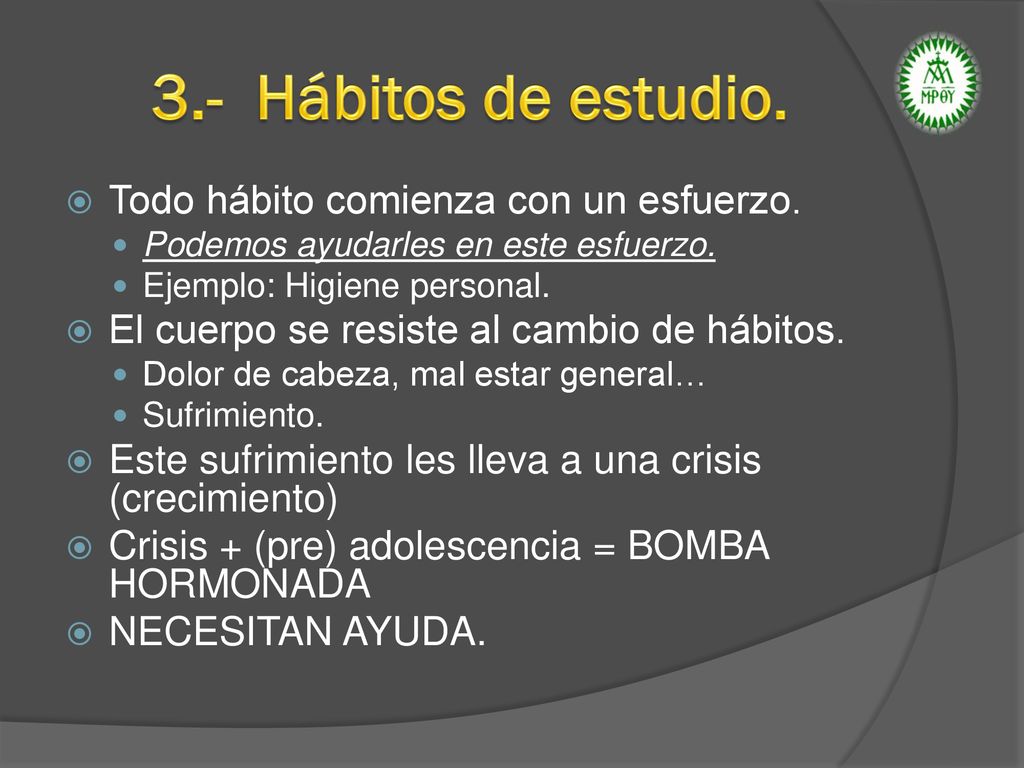 3.- Hábitos de estudio.

Todo hábito comienza con un esfuerzo.
Podemos ayudarles en este esfuerzo.
Ejemplo: Higiene personal.
El cuerpo se resiste al cambio de hábitos.
Dolor de cabeza, mal estar general…
Sufrimiento.
Este sufrimiento les lleva a una crisis (crecimiento)
Crisis + (pre) adolescencia = BOMBA HORMONADA
NECESITAN AYUDA.

MPΘY